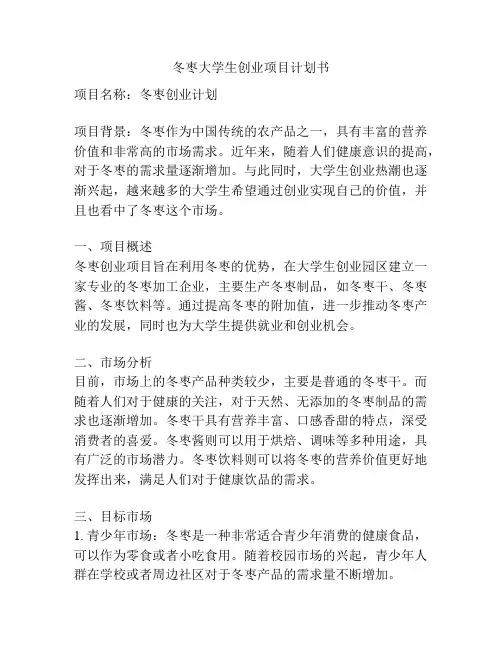 冬枣大学生创业项目计划书

项目名称：冬枣创业计划

项目背景：冬枣作为中国传统的农产品之一，具有丰富的营养价值和非常高的市场需求。近年来，随着人们健康意识的提高，对于冬枣的需求量逐渐增加。与此同时，大学生创业热潮也逐渐兴起，越来越多的大学生希望通过创业实现自己的价值，并且也看中了冬枣这个市场。

一、项目概述
冬枣创业项目旨在利用冬枣的优势，在大学生创业园区建立一家专业的冬枣加工企业，主要生产冬枣制品，如冬枣干、冬枣酱、冬枣饮料等。通过提高冬枣的附加值，进一步推动冬枣产业的发展，同时也为大学生提供就业和创业机会。

二、市场分析
目前，市场上的冬枣产品种类较少，主要是普通的冬枣干。而随着人们对于健康的关注，对于天然、无添加的冬枣制品的需求也逐渐增加。冬枣干具有营养丰富、口感香甜的特点，深受消费者的喜爱。冬枣酱则可以用于烘焙、调味等多种用途，具有广泛的市场潜力。冬枣饮料则可以将冬枣的营养价值更好地发挥出来，满足人们对于健康饮品的需求。

三、目标市场
1. 青少年市场：冬枣是一种非常适合青少年消费的健康食品，可以作为零食或者小吃食用。随着校园市场的兴起，青少年人群在学校或者周边社区对于冬枣产品的需求量不断增加。